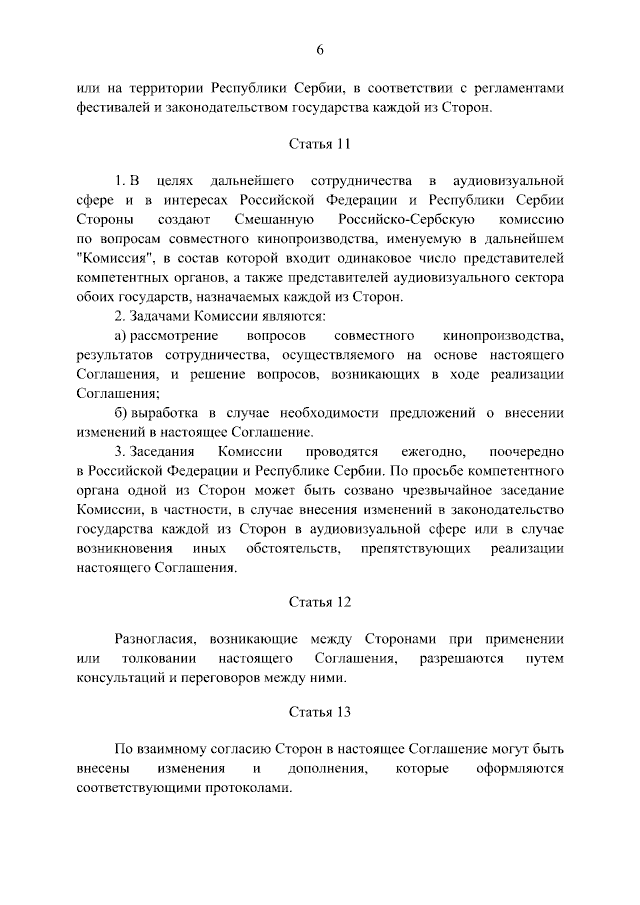 6

или на территории Республики Сербии, в соответствии с регламентами фестивалей и законодательством государства каждой из Сторон.

Статья 11

1. В целях дальнейшего сотрудничества в аудиовизуальной сфере и в интересах Российской Федерации и Республики Сербии Стороны создают Смешанную Российско-Сербскую комиссию по вопросам совместного кинопроизводства, именуемую в дальнейшем "Комиссия", в состав которой входит одинаковое число представителей компетентных органов, а также представителей аудиовизуального сектора обоих государств, назначаемых каждой из Сторон.

2. Задачами Комиссии являются:

а) рассмотрение вопросов совместного кинопроизводства, результатов сотрудничества, осуществляемого на основе настоящего Соглашения, и решение вопросов, возникающих в ходе реализации Соглашения;

б) выработка в случае необходимости предложений о внесении изменений в настоящее Соглашение.

3. Заседания Комиссии проводятся ежегодно, поочередно в Российской Федерации и Республике Сербии. По просьбе компетентного органа одной из Сторон может быть созвано чрезвычайное заседание Комиссии, в частности, в случае внесения изменений в законодательство государства каждой из Сторон в аудиовизуальной сфере или в случае возникновения иных обстоятельств, препятствующих реализации настоящего Соглашения.

Статья 12

Разногласия, возникающие между Сторонами при применении или толковании настоящего Соглашения, разрешаются путем консультаций и переговоров между ними.

Статья 13

По взаимному согласию Сторон в настоящее Соглашение могут быть внесены изменения и дополнения, которые оформляются соответствующими протоколами.